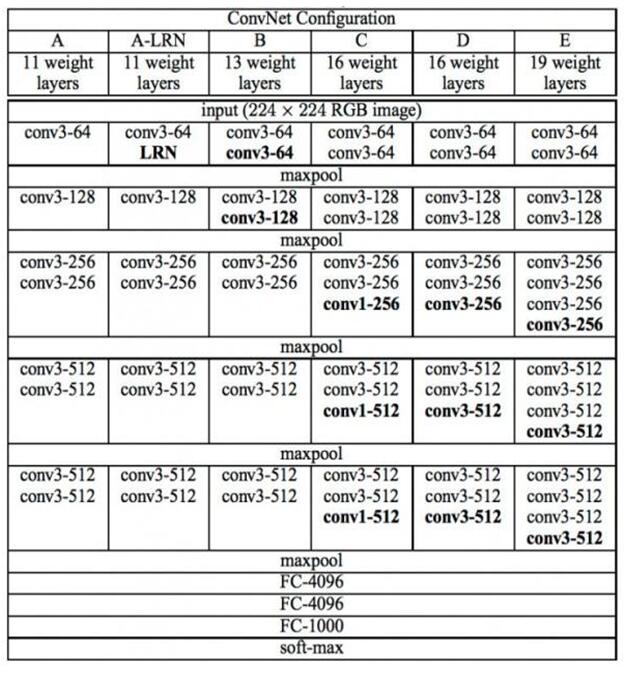 | ConvNet Configuration | | | | | |
|---|---|---|---|---|---|
| A | A-LRN | B | C | D | E |
| 11 weight layers | 11 weight layers | 13 weight layers | 16 weight layers | 16 weight layers | 19 weight layers |
| input ($224 \times 224$ RGB image) | | | | | |
| conv3-64 | conv3-64 LRN | conv3-64 conv3-64 | conv3-64 conv3-64 | conv3-64 conv3-64 | conv3-64 conv3-64 |
| maxpool | | | | | |
| conv3-128 | conv3-128 | conv3-128 conv3-128 | conv3-128 conv3-128 | conv3-128 conv3-128 | conv3-128 conv3-128 |
| maxpool | | | | | |
| conv3-256 conv3-256 | conv3-256 conv3-256 | conv3-256 conv3-256 | conv3-256 conv3-256 conv1-256 | conv3-256 conv3-256 conv3-256 | conv3-256 conv3-256 conv3-256 conv3-256 |
| maxpool | | | | | |
| conv3-512 conv3-512 | conv3-512 conv3-512 | conv3-512 conv3-512 | conv3-512 conv3-512 conv1-512 | conv3-512 conv3-512 conv3-512 | conv3-512 conv3-512 conv3-512 conv3-512 |
| maxpool | | | | | |
| conv3-512 conv3-512 | conv3-512 conv3-512 | conv3-512 conv3-512 | conv3-512 conv3-512 conv1-512 | conv3-512 conv3-512 conv3-512 | conv3-512 conv3-512 conv3-512 conv3-512 |
| maxpool | | | | | |
| FC-4096 | | | | | |
| FC-4096 | | | | | |
| FC-1000 | | | | | |
| soft-max | | | | | |